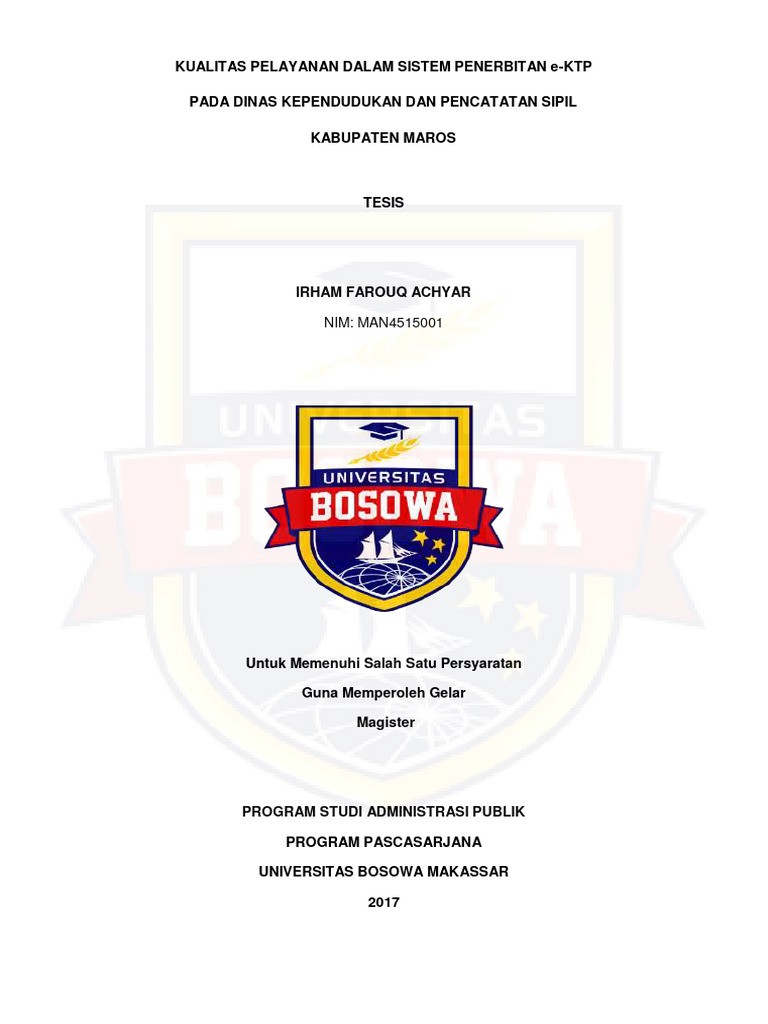 KUALITAS PELAYANAN DALAM SISTEM PENERBITAN e-KTP

PADA DINAS KEPENDUDUKAN DAN PENCATATAN SIPIL

KABUPATEN MAROS

TESIS

IRHAM FAROUQ ACHYAR

NIM: MAN4515001

UNIVERSITAS

BOSOWA

Untuk Memenuhi Salah Satu Persyaratan

Guna Memperoleh Gelar

Magister

PROGRAM STUDI ADMINISTRASI PUBLIK

PROGRAM PASCASARJANA

UNIVERSITAS BOSOWA MAKASSAR

2017